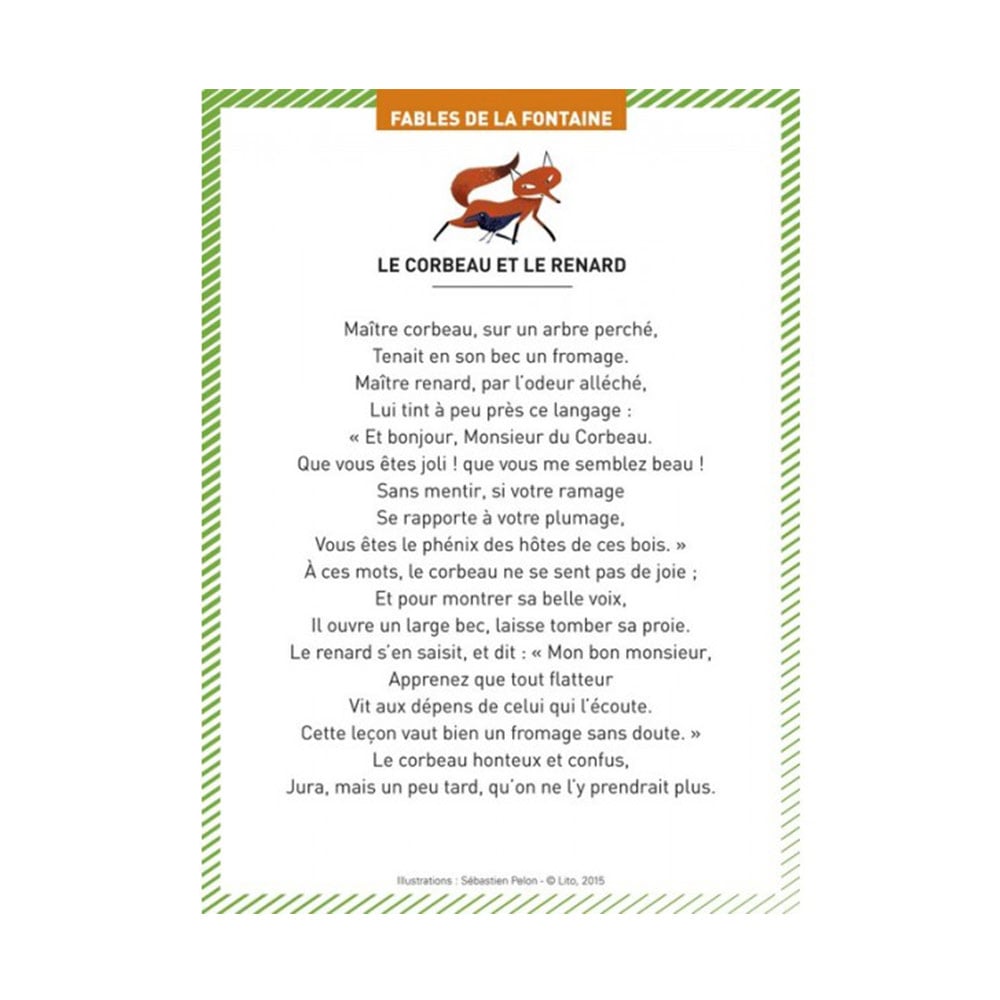 FABLES DE LA FONTAINE

LE CORBEAU ET LE RENARD

Maître corbeau, sur un arbre perché,
Tenait en son bec un fromage.
Maître renard, par l'odeur alléché,
Lui tint à peu près ce langage :
« Et bonjour, Monsieur du Corbeau.
Que vous êtes joli ! que vous me semblez beau !
Sans mentir, si votre ramage
Se rapporte à votre plumage,
Vous êtes le phénix des hôtes de ces bois. »
À ces mots, le corbeau ne se sent pas de joie ;
Et pour montrer sa belle voix,
Il ouvre un large bec, laisse tomber sa proie.
Le renard s'en saisit, et dit : « Mon bon monsieur,
Apprenez que tout flatteur
Vit aux dépens de celui qui l'écoute.
Cette leçon vaut bien un fromage sans doute. »
Le corbeau honteux et confus,
Jura, mais un peu tard, qu'on ne l'y prendrait plus.

Illustrations : Sébastien Pelon - © Lito, 2015